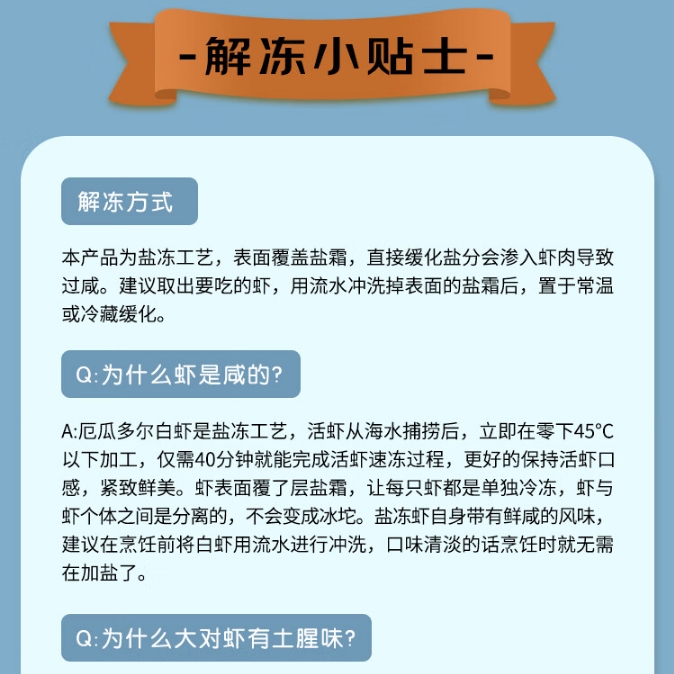 -解冻小贴士-

解冻方式

本产品为盐冻工艺，表面覆盖盐霜，直接缓化盐分会渗入虾肉导致过咸。建议取出要吃的虾，用流水冲洗掉表面的盐霜后，置于常温或冷藏缓化。

Q:为什么虾是咸的?

A:厄瓜多尔白虾是盐冻工艺，活虾从海水捕捞后，立即在零下45°C以下加工，仅需40分钟就能完成活虾速冻过程，更好的保持活虾口感，紧致鲜美。虾表面覆了层盐霜，让每只虾都是单独冷冻，虾与虾个体之间是分离的，不会变成冰坨。盐冻虾自身带有鲜咸的风味，建议在烹饪前将白虾用流水进行冲洗，口味清淡的话烹饪时就无需在加盐了。

Q:为什么大对虾有土腥味?